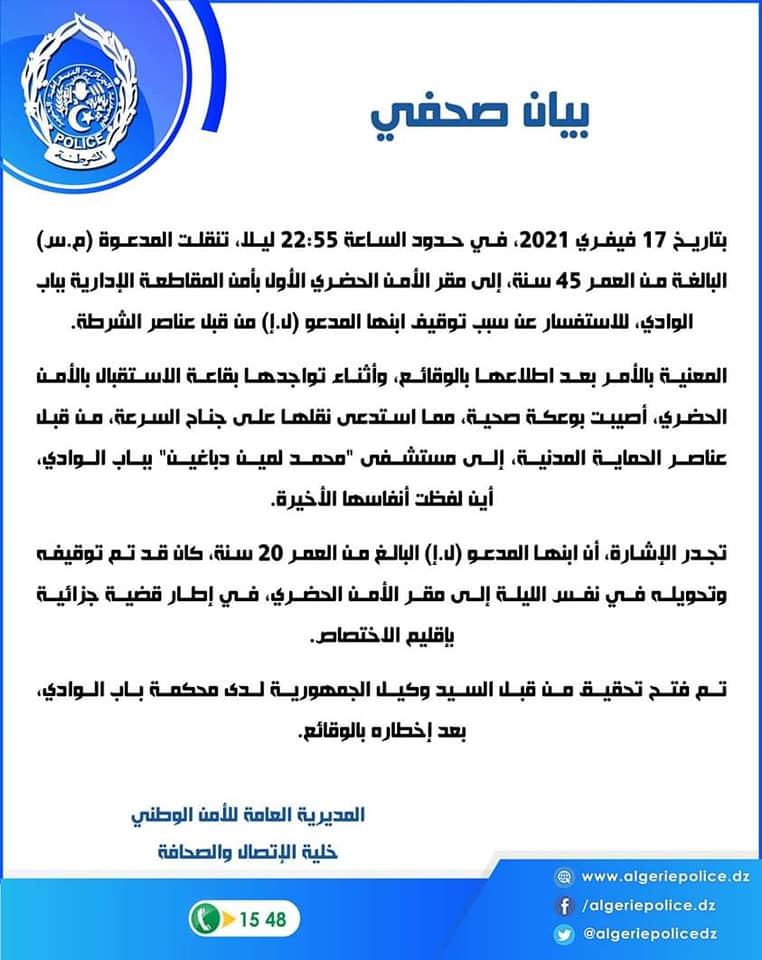 POLICE
الشرطة

بيان صحفي

بتاريخ 17 فيفري 2021، في حدود الساعة 22:55 ليلا، تنقلت المدعوة (م.س) البالغة من العمر 45 سنة، إلى مقر الأمن الحضري الأول بأمن المقاطعة الإدارية بباب الوادي، للاستفسار عن سبب توقيف ابنها المدعو (ل.إ) من قبل عناصر الشرطة.

المعنية بالأمر بعد اطلاعها بالوقائع، وأثناء تواجدها بقاعة الاستقبال بالأمن الحضري، أصيبت بوعكة صحية، مما استدعى نقلها على جناح السرعة، من قبل عناصر الحماية المدنية، إلى مستشفى "محمد لمين دباغين" بباب الوادي، أين لفظت أنفاسها الأخيرة.

تجدر الإشارة، أن ابنها المدعو (ل.إ) البالغ من العمر 20 سنة، كان قد تم توقيفه وتحويله في نفس الليلة إلى مقر الأمن الحضري، في إطار قضية جزائية بإقليم الاختصاص.

تم فتح تحقيق من قبل السيد وكيل الجمهورية لدى محكمة باب الوادي، بعد إخطاره بالوقائع.

المديرية العامة للأمن الوطني
خلية الإتصال والصحافة

15 48
www.algeriepolice.dz
/algeriepolice.dz
@algeriepolicedz